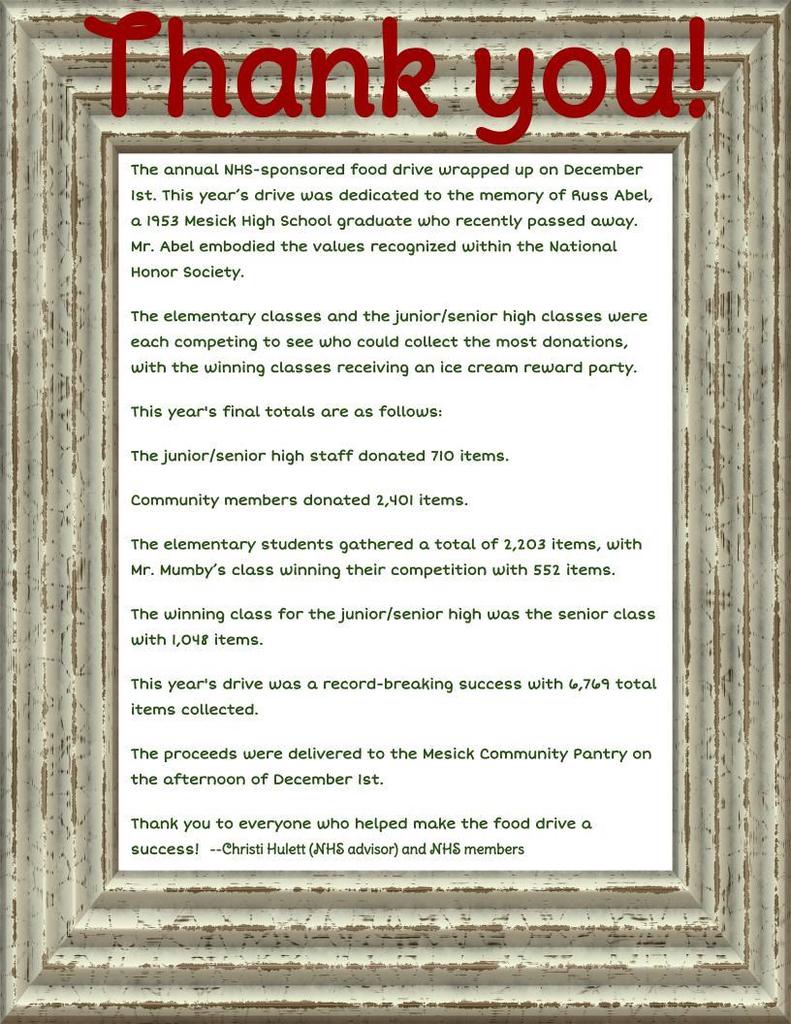 Thank you!

The annual NHS-sponsored food drive wrapped up on December 1st. This year's drive was dedicated to the memory of Russ Abel, a 1953 Mesick High School graduate who recently passed away. Mr. Abel embodied the values recognized within the National Honor Society.

The elementary classes and the junior/senior high classes were each competing to see who could collect the most donations, with the winning classes receiving an ice cream reward party.

This year's final totals are as follows:

The junior/senior high staff donated 710 items.

Community members donated 2,401 items.

The elementary students gathered a total of 2,203 items, with Mr. Mumby's class winning their competition with 552 items.

The winning class for the junior/senior high was the senior class with 1,048 items.

This year's drive was a record-breaking success with 6,769 total items collected.

The proceeds were delivered to the Mesick Community Pantry on the afternoon of December 1st.

Thank you to everyone who helped make the food drive a success! --Christi Hulett (NHS advisor) and NHS members